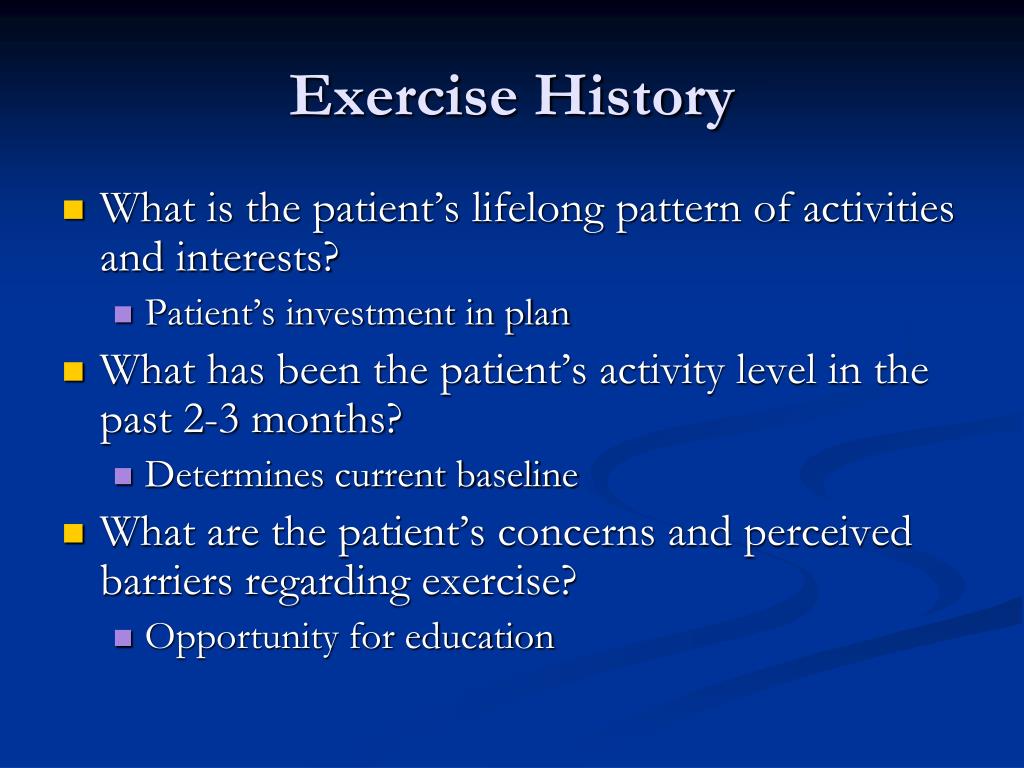 Exercise History

What is the patient’s lifelong pattern of activities and interests?

Patient’s investment in plan

What has been the patient’s activity level in the past 2-3 months?

Determines current baseline

What are the patient’s concerns and perceived barriers regarding exercise?

Opportunity for education